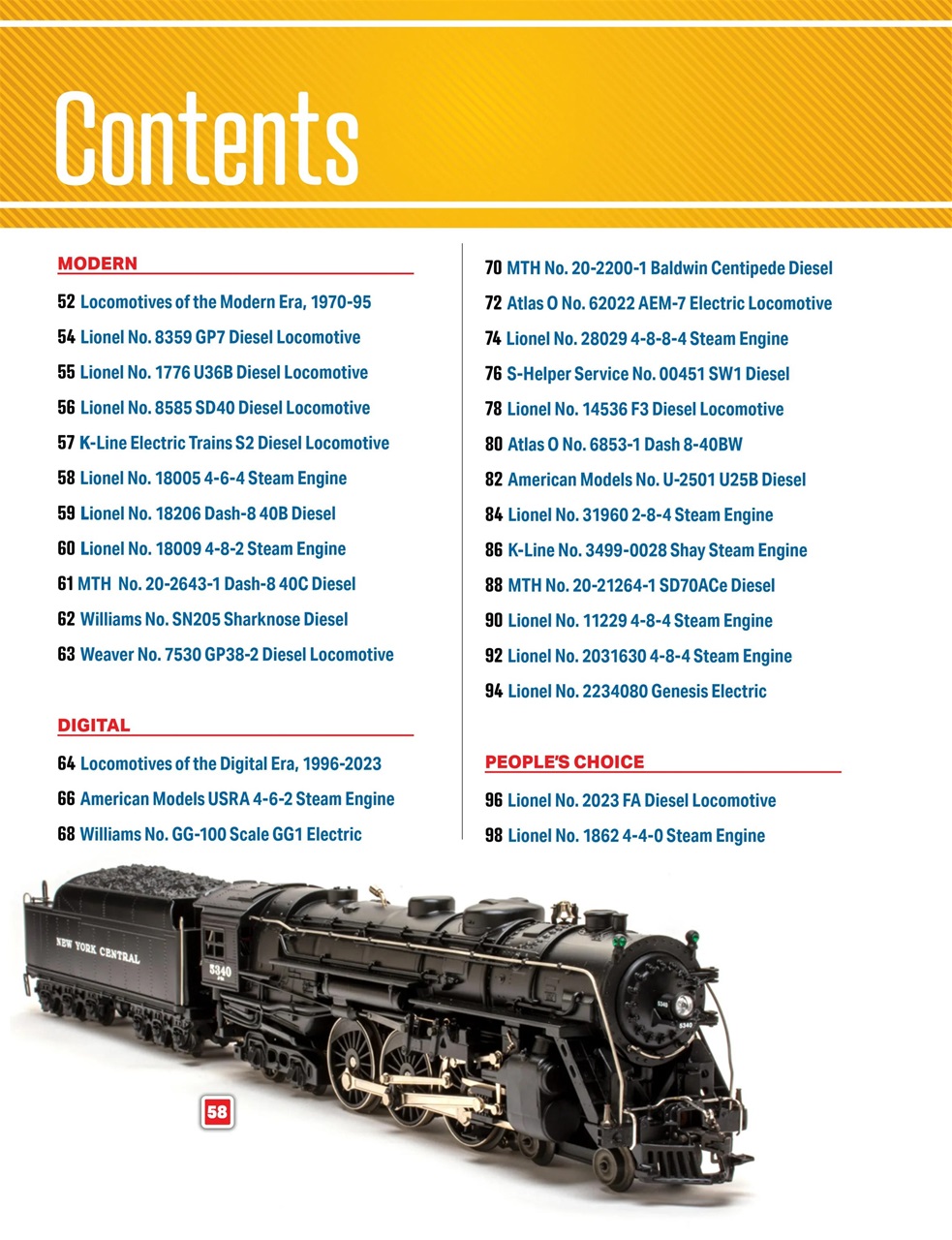 Contents

MODERN

52 Locomotives of the Modern Era, 1970-95

54 Lionel No. 8359 GP7 Diesel Locomotive

55 Lionel No. 1776 U36B Diesel Locomotive

56 Lionel No. 8585 SD40 Diesel Locomotive

57 K-Line Electric Trains S2 Diesel Locomotive

58 Lionel No. 18005 4-6-4 Steam Engine

59 Lionel No. 18206 Dash-8 40B Diesel

60 Lionel No. 18009 4-8-2 Steam Engine

61 MTH No. 20-2643-1 Dash-8 40C Diesel

62 Williams No. SN205 Sharknose Diesel

63 Weaver No. 7530 GP38-2 Diesel Locomotive

DIGITAL

64 Locomotives of the Digital Era, 1996-2023

66 American Models USRA 4-6-2 Steam Engine

68 Williams No. GG-100 Scale GG1 Electric

70 MTH No. 20-2200-1 Baldwin Centipede Diesel

72 Atlas O No. 62022 AEM-7 Electric Locomotive

74 Lionel No. 28029 4-8-8-4 Steam Engine

76 S-Helper Service No. 00451 SW1 Diesel

78 Lionel No. 14536 F3 Diesel Locomotive

80 Atlas O No. 6853-1 Dash 8-40BW

82 American Models No. U-2501 U25B Diesel

84 Lionel No. 31960 2-8-4 Steam Engine

86 K-Line No. 3499-0028 Shay Steam Engine

88 MTH No. 20-21264-1 SD70ACe Diesel

90 Lionel No. 11229 4-8-4 Steam Engine

92 Lionel No. 2031630 4-8-4 Steam Engine

94 Lionel No. 2234080 Genesis Electric

PEOPLE'S CHOICE

96 Lionel No. 2023 FA Diesel Locomotive

98 Lionel No. 1862 4-4-0 Steam Engine

NEW YORK CENTRAL

5340

5340

5340

58